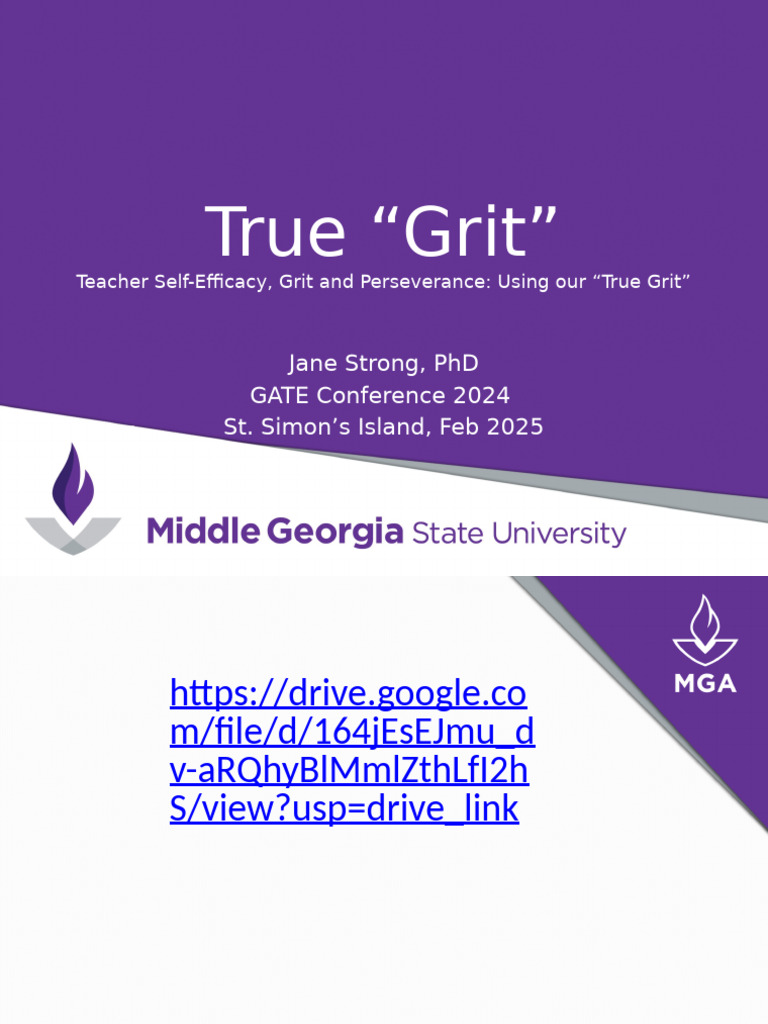 True “Grit”

Teacher Self-Efficacy, Grit and Perseverance: Using our “True Grit”

Jane Strong, PhD
GATE Conference 2024
St. Simon’s Island, Feb 2025

Middle Georgia State University

MGA

https://drive.google.com/file/d/164jEsEJmu_dv-aRQhyBlMmlZthLfI2hS/view?usp=drive_link